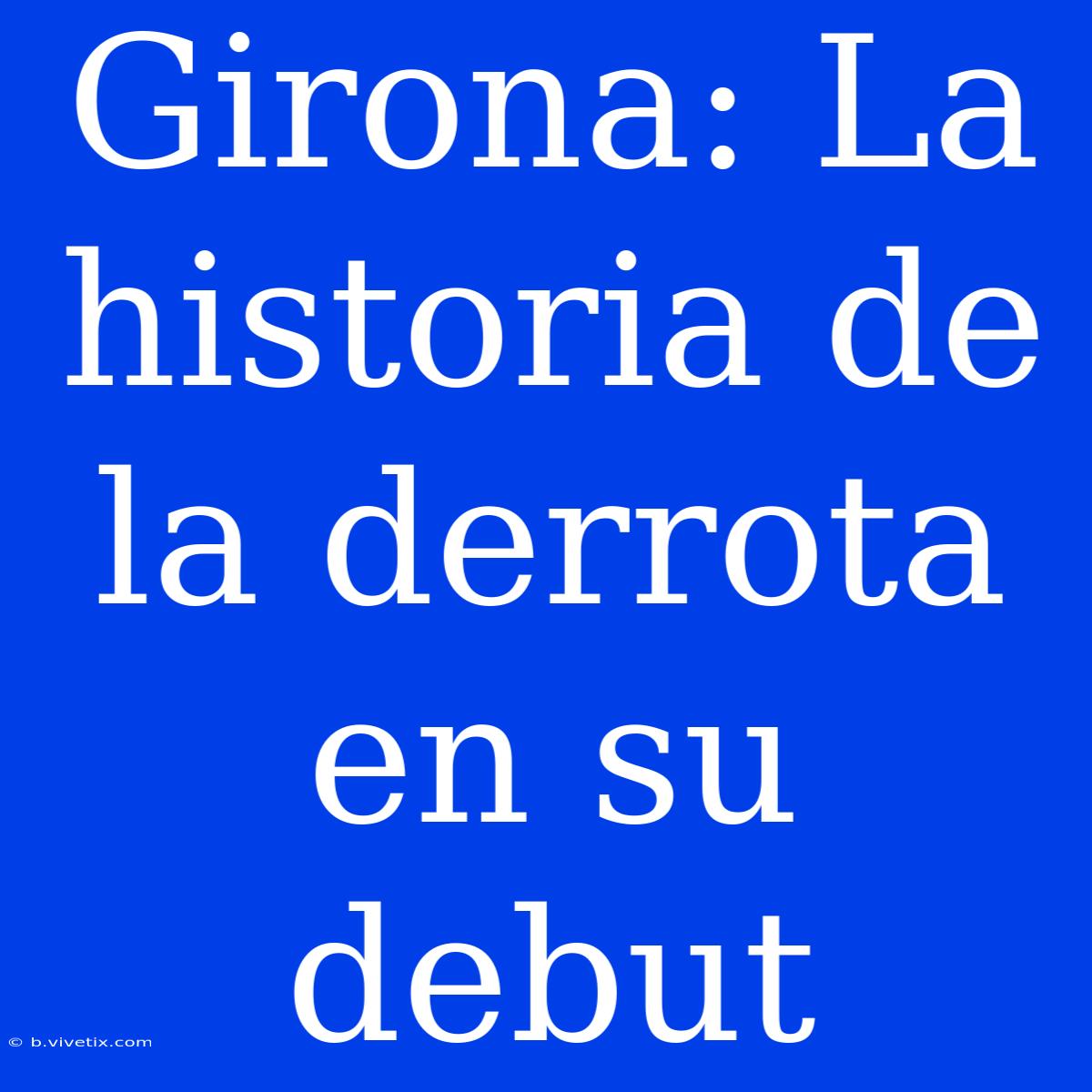 Girona: La historia de la derrota en su debut

© b.vivetix.com